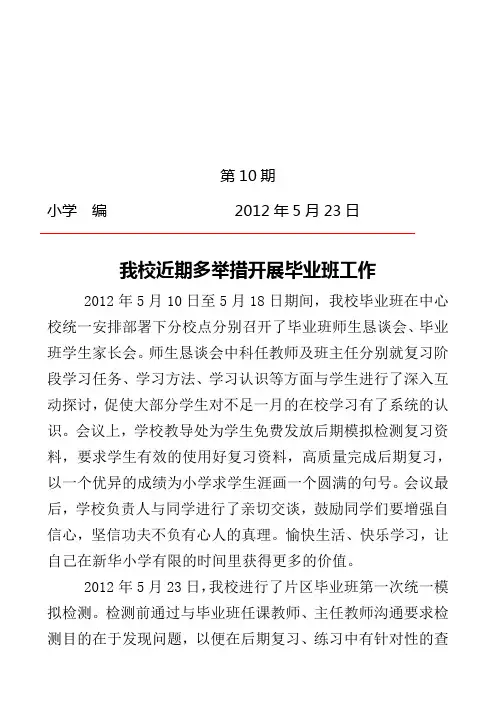 第 10 期

小学　编　　　　　　2012 年 5 月 23 日

我校近期多举措开展毕业班工作

2012 年 5 月 10 日至 5 月 18 日期间，我校毕业班在中心校统一安排部署下分校点分别召开了毕业班师生恳谈会、毕业班学生家长会。师生恳谈会中科任教师及班主任分别就复习阶段学习任务、学习方法、学习认识等方面与学生进行了深入互动探讨，促使大部分学生对不足一月的在校学习有了系统的认识。会议上，学校教导处为学生免费发放后期模拟检测复习资料，要求学生有效的使用好复习资料，高质量完成后期复习，以一个优异的成绩为小学求学生涯画一个圆满的句号。会议最后，学校负责人与同学进行了亲切交谈，鼓励同学们要增强自信心，坚信功夫不负有心人的真理。愉快生活、快乐学习，让自己在新华小学有限的时间里获得更多的价值。

2012 年 5 月 23 日，我校进行了片区毕业班第一次统一模拟检测。检测前通过与毕业班任课教师、主任教师沟通要求检测目的在于发现问题，以便在后期复习、练习中有针对性的查